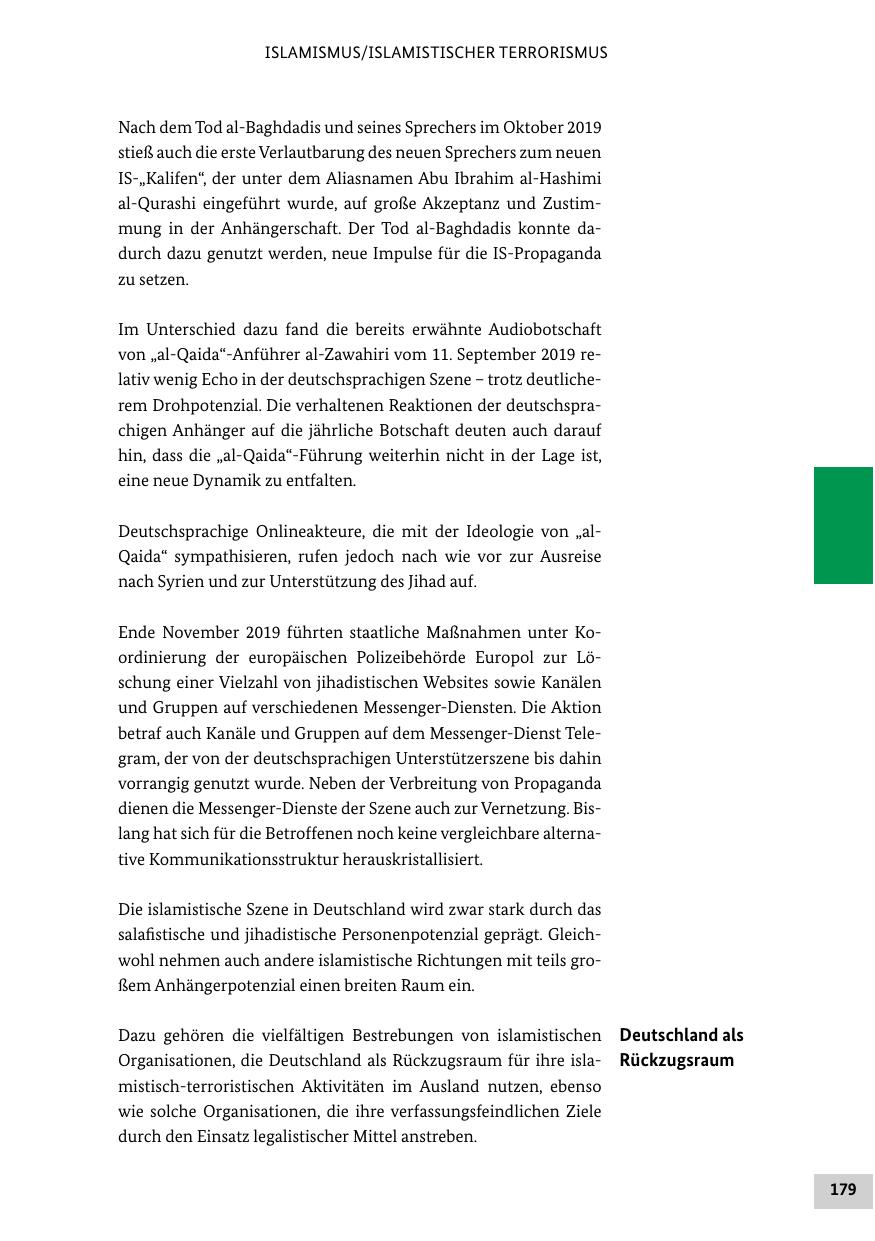 ISLAMISMUS/ISLAMISTISCHER TERRORISMUS

Nach dem Tod al-Baghdadis und seines Sprechers im Oktober 2019 stieß auch die erste Verlautbarung des neuen Sprechers zum neuen IS-„Kalifen“, der unter dem Aliasnamen Abu Ibrahim al-Hashimi al-Qurashi eingeführt wurde, auf große Akzeptanz und Zustimmung in der Anhängerschaft. Der Tod al-Baghdadis konnte dadurch dazu genutzt werden, neue Impulse für die IS-Propaganda zu setzen.

Im Unterschied dazu fand die bereits erwähnte Audiobotschaft von „al-Qaida“-Anführer al-Zawahiri vom 11. September 2019 relativ wenig Echo in der deutschsprachigen Szene – trotz deutlicherem Drohpotenzial. Die verhaltenen Reaktionen der deutschsprachigen Anhänger auf die jährliche Botschaft deuten auch darauf hin, dass die „al-Qaida“-Führung weiterhin nicht in der Lage ist, eine neue Dynamik zu entfalten.

Deutschsprachige Onlineakteure, die mit der Ideologie von „al-Qaida“ sympathisieren, rufen jedoch nach wie vor zur Ausreise nach Syrien und zur Unterstützung des Jihad auf.

Ende November 2019 führten staatliche Maßnahmen unter Koordinierung der europäischen Polizeibehörde Europol zur Löschung einer Vielzahl von jihadistischen Websites sowie Kanälen und Gruppen auf verschiedenen Messenger-Diensten. Die Aktion betraf auch Kanäle und Gruppen auf dem Messenger-Dienst Telegram, der von der deutschsprachigen Unterstützerszene bis dahin vorrangig genutzt wurde. Neben der Verbreitung von Propaganda dienen die Messenger-Dienste der Szene auch zur Vernetzung. Bislang hat sich für die Betroffenen noch keine vergleichbare alternative Kommunikationsstruktur herauskristallisiert.

Die islamistische Szene in Deutschland wird zwar stark durch das salafistische und jihadistische Personenpotenzial geprägt. Gleichwohl nehmen auch andere islamistische Richtungen mit teils großem Anhängerpotenzial einen breiten Raum ein.

Deutschland als Rückzugsraum

Dazu gehören die vielfältigen Bestrebungen von islamistischen Organisationen, die Deutschland als Rückzugsraum für ihre islamistisch-terroristischen Aktivitäten im Ausland nutzen, ebenso wie solche Organisationen, die ihre verfassungsfeindlichen Ziele durch den Einsatz legalistischer Mittel anstreben.

179